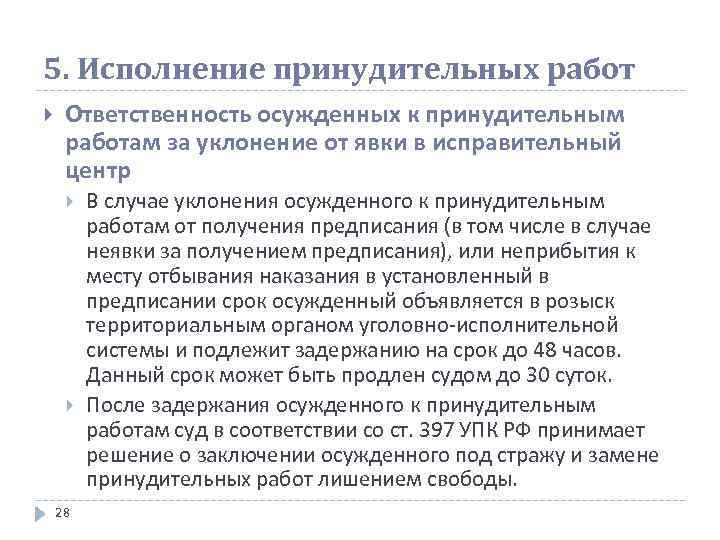 5. Исполнение принудительных работ

Ответственность осужденных к принудительным работам за уклонение от явки в исправительный центр

В случае уклонения осужденного к принудительным работам от получения предписания (в том числе в случае неявки за получением предписания), или неприбытия к месту отбывания наказания в установленный в предписании срок осужденный объявляется в розыск территориальным органом уголовно-исполнительной системы и подлежит задержанию на срок до 48 часов. Данный срок может быть продлен судом до 30 суток.

После задержания осужденного к принудительным работам суд в соответствии со ст. 397 УПК РФ принимает решение о заключении осужденного под стражу и замене принудительных работ лишением свободы.

28